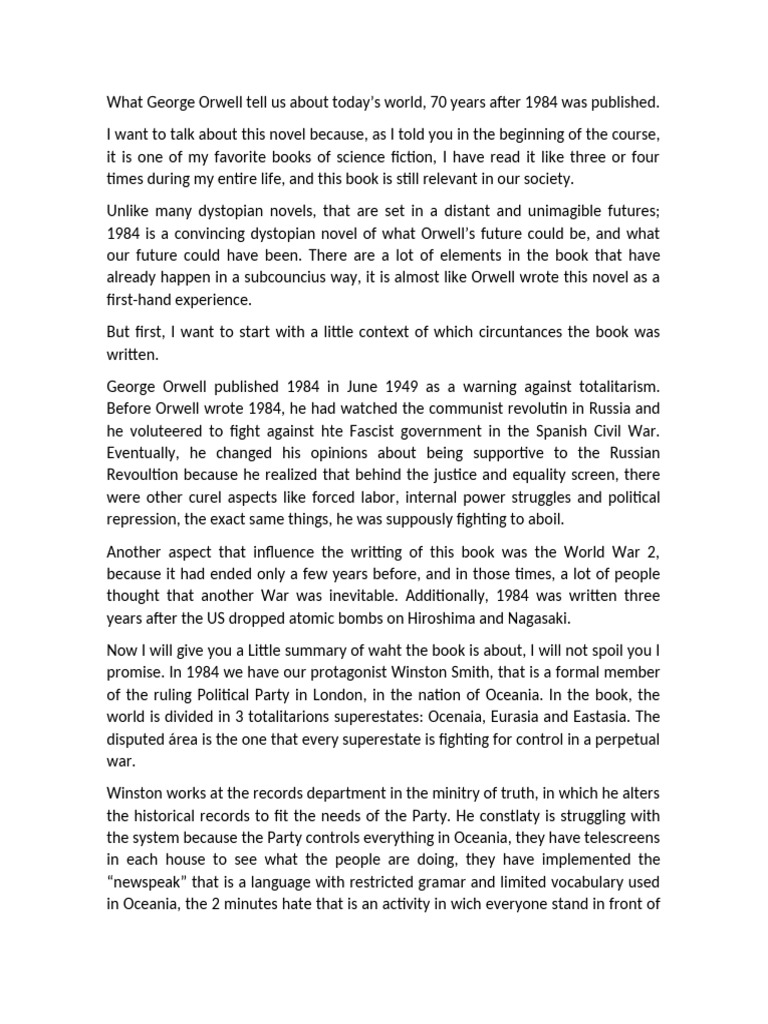 What George Orwell tell us about today's world, 70 years after 1984 was published.

I want to talk about this novel because, as I told you in the beginning of the course, it is one of my favorite books of science fiction, I have read it like three or four times during my entire life, and this book is still relevant in our society.

Unlike many dystopian novels, that are set in a distant and unimagible futures; 1984 is a convincing dystopian novel of what Orwell's future could be, and what our future could have been. There are a lot of elements in the book that have already happen in a subcouncius way, it is almost like Orwell wrote this novel as a first-hand experience.

But first, I want to start with a little context of which circuntances the book was written.

George Orwell published 1984 in June 1949 as a warning against totalitarism. Before Orwell wrote 1984, he had watched the communist revolutin in Russia and he voluteered to fight against hte Fascist government in the Spanish Civil War. Eventually, he changed his opinions about being supportive to the Russian Revoultion because he realized that behind the justice and equality screen, there were other curel aspects like forced labor, internal power struggles and political repression, the exact same things, he was suppously fighting to aboil.

Another aspect that influence the writting of this book was the World War 2, because it had ended only a few years before, and in those times, a lot of people thought that another War was inevitable. Additionally, 1984 was written three years after the US dropped atomic bombs on Hiroshima and Nagasaki.

Now I will give you a Little summary of waht the book is about, I will not spoil you I promise. In 1984 we have our protagonist Winston Smith, that is a formal member of the ruling Political Party in London, in the nation of Oceania. In the book, the world is divided in 3 totalitarions superestates: Ocenaia, Eurasia and Eastasia. The disputed área is the one that every superestate is fighting for control in a perpetual war.

Winston works at the records department in the minitry of truth, in which he alters the historical records to fit the needs of the Party. He constlaty is struggling with the system because the Party controls everything in Oceania, they have telescreens in each house to see what the people are doing, they have implemented the "newspeak" that is a language with restricted gramar and limited vocabulary used in Oceania, the 2 minutes hate that is an activity in wich everyone stand in front of